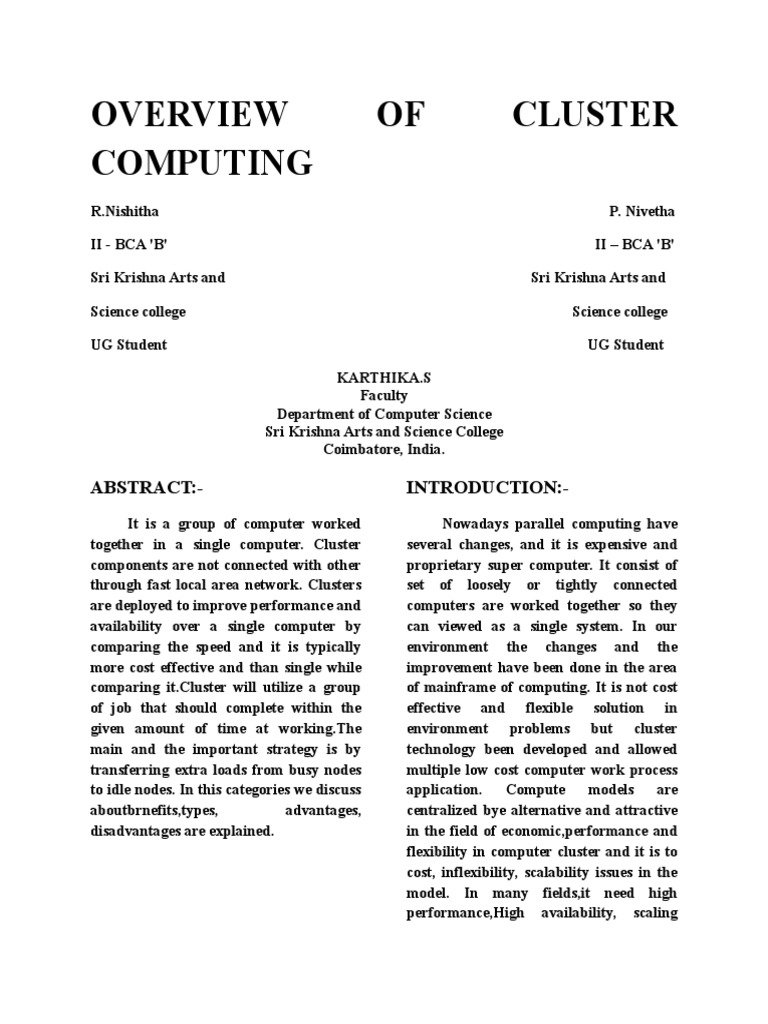 OVERVIEW OF CLUSTER COMPUTING

R.Nishitha

II - BCA 'B'

Sri Krishna Arts and

Science college

UG Student

P. Nivetha

II – BCA 'B'

Sri Krishna Arts and

Science college

UG Student

KARTHIKA.S
Faculty
Department of Computer Science
Sri Krishna Arts and Science College
Coimbatore, India.

ABSTRACT:-

It is a group of computer worked together in a single computer. Cluster components are not connected with other through fast local area network. Clusters are deployed to improve performance and availability over a single computer by comparing the speed and it is typically more cost effective and than single while comparing it.Cluster will utilize a group of job that should complete within the given amount of time at working.The main and the important strategy is by transferring extra loads from busy nodes to idle nodes. In this categories we discuss aboutbrnefits,types, advantages, disadvantages are explained.

INTRODUCTION:-

Nowadays parallel computing have several changes, and it is expensive and proprietary super computer. It consist of set of loosely or tightly connected computers are worked together so they can viewed as a single system. In our environment the changes and the improvement have been done in the area of mainframe of computing. It is not cost effective and flexible solution in environment problems but cluster technology been developed and allowed multiple low cost computer work process application. Compute models are centralized bye alternative and attractive in the field of economic,performance and flexibility in computer cluster and it is to cost, inflexibility, scalability issues in the model. In many fields,it need high performance,High availability, scaling